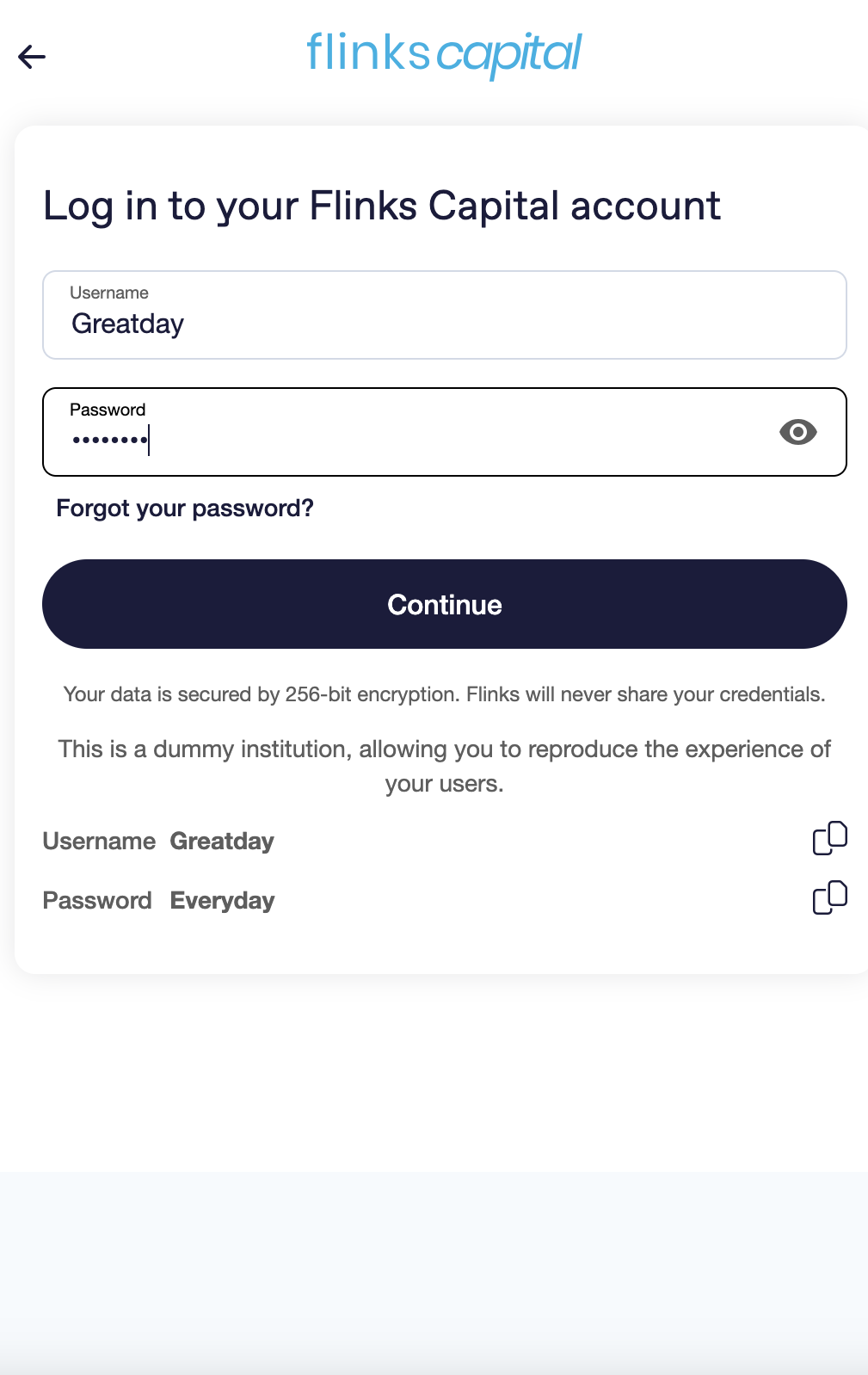 flinks capital

Log in to your Flinks Capital account

Username
Greatday

Password
••••••••

Forgot your password?

Continue

Your data is secured by 256-bit encryption. Flinks will never share your credentials.

This is a dummy institution, allowing you to reproduce the experience of your users.

Username Greatday

Password Everyday